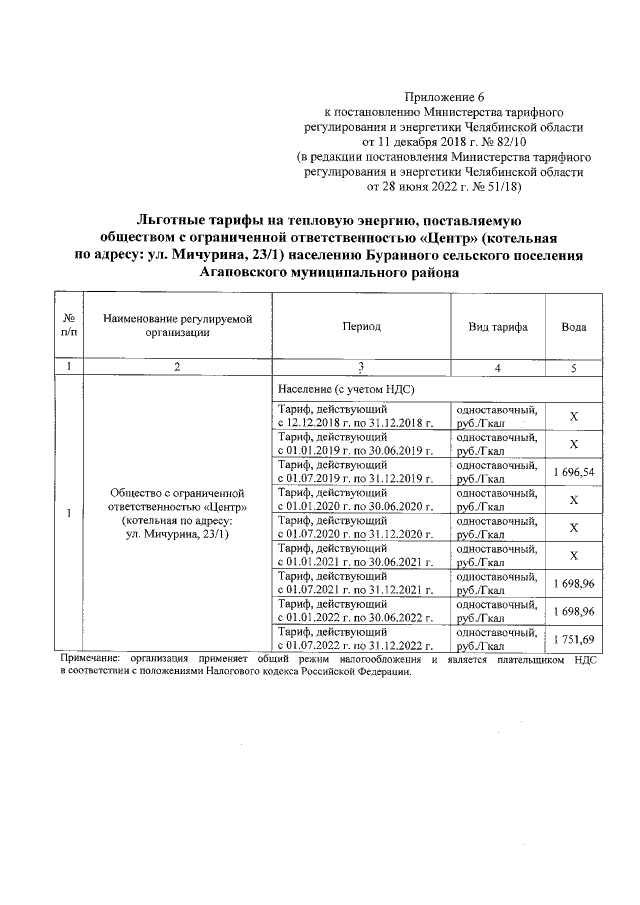 Приложение 6
к постановлению Министерства тарифного регулирования и энергетики Челябинской области
от 11 декабря 2018 г. № 82/10
(в редакции постановления Министерства тарифного регулирования и энергетики Челябинской области
от 28 июня 2022 г. № 51/18)

Льготные тарифы на тепловую энергию, поставляемую обществом с ограниченной ответственностью «Центр» (котельная по адресу: ул. Мичурина, 23/1) населению Буранного сельского поселения Агаповского муниципального района

| № п/п | Наименование регулируемой организации | Период | Вид тарифа | Вода |
|---|---|---|---|---|
| 1 | 2 | 3 | 4 | 5 |
| 1 | Общество с ограниченной ответственностью «Центр» (котельная по адресу: ул. Мичурина, 23/1) | Население (с учетом НДС) | | |
| | | Тариф, действующий с 12.12.2018 г. по 31.12.2018 г. | одноставочный, руб./Гкал | Х |
| | | Тариф, действующий с 01.01.2019 г. по 30.06.2019 г. | одноставочный, руб./Гкал | Х |
| | | Тариф, действующий с 01.07.2019 г. по 31.12.2019 г. | одноставочный, руб./Гкал | 1 696,54 |
| | | Тариф, действующий с 01.01.2020 г. по 30.06.2020 г. | одноставочный, руб./Гкал | Х |
| | | Тариф, действующий с 01.07.2020 г. по 31.12.2020 г. | одноставочный, руб./Гкал | Х |
| | | Тариф, действующий с 01.01.2021 г. по 30.06.2021 г. | одноставочный, руб./Гкал | Х |
| | | Тариф, действующий с 01.07.2021 г. по 31.12.2021 г. | одноставочный, руб./Гкал | 1 698,96 |
| | | Тариф, действующий с 01.01.2022 г. по 30.06.2022 г. | одноставочный, руб./Гкал | 1 698,96 |
| | | Тариф, действующий с 01.07.2022 г. по 31.12.2022 г. | одноставочный, руб./Гкал | 1 751,69 |

Примечание: организация применяет общий режим налогообложения и является плательщиком НДС в соответствии с положениями Налогового кодекса Российской Федерации.